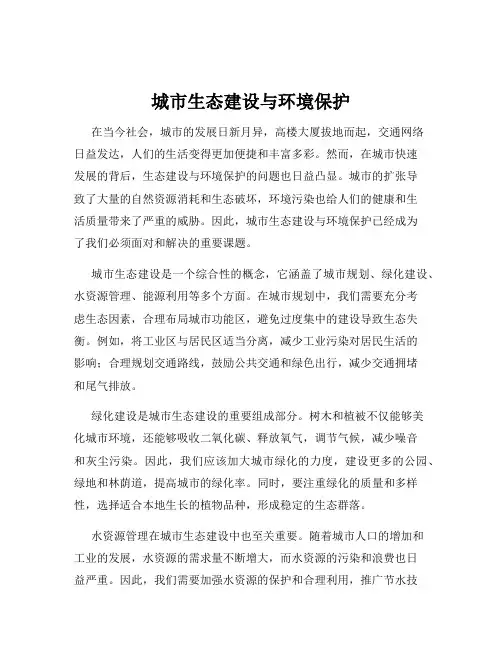 城市生态建设与环境保护

在当今社会，城市的发展日新月异，高楼大厦拔地而起，交通网络日益发达，人们的生活变得更加便捷和丰富多彩。然而，在城市快速发展的背后，生态建设与环境保护的问题也日益凸显。城市的扩张导致了大量的自然资源消耗和生态破坏，环境污染也给人们的健康和生活质量带来了严重的威胁。因此，城市生态建设与环境保护已经成为了我们必须面对和解决的重要课题。

城市生态建设是一个综合性的概念，它涵盖了城市规划、绿化建设、水资源管理、能源利用等多个方面。在城市规划中，我们需要充分考虑生态因素，合理布局城市功能区，避免过度集中的建设导致生态失衡。例如，将工业区与居民区适当分离，减少工业污染对居民生活的影响；合理规划交通路线，鼓励公共交通和绿色出行，减少交通拥堵和尾气排放。

绿化建设是城市生态建设的重要组成部分。树木和植被不仅能够美化城市环境，还能够吸收二氧化碳、释放氧气，调节气候，减少噪音和灰尘污染。因此，我们应该加大城市绿化的力度，建设更多的公园、绿地和林荫道，提高城市的绿化率。同时，要注重绿化的质量和多样性，选择适合本地生长的植物品种，形成稳定的生态群落。

水资源管理在城市生态建设中也至关重要。随着城市人口的增加和工业的发展，水资源的需求量不断增大，而水资源的污染和浪费也日益严重。因此，我们需要加强水资源的保护和合理利用，推广节水技